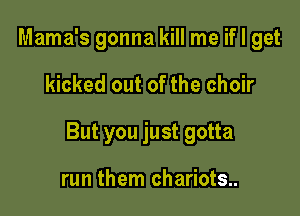 Mama's gonna kill me if I get
kicked out of the choir
But you just gotta
run them chariots..